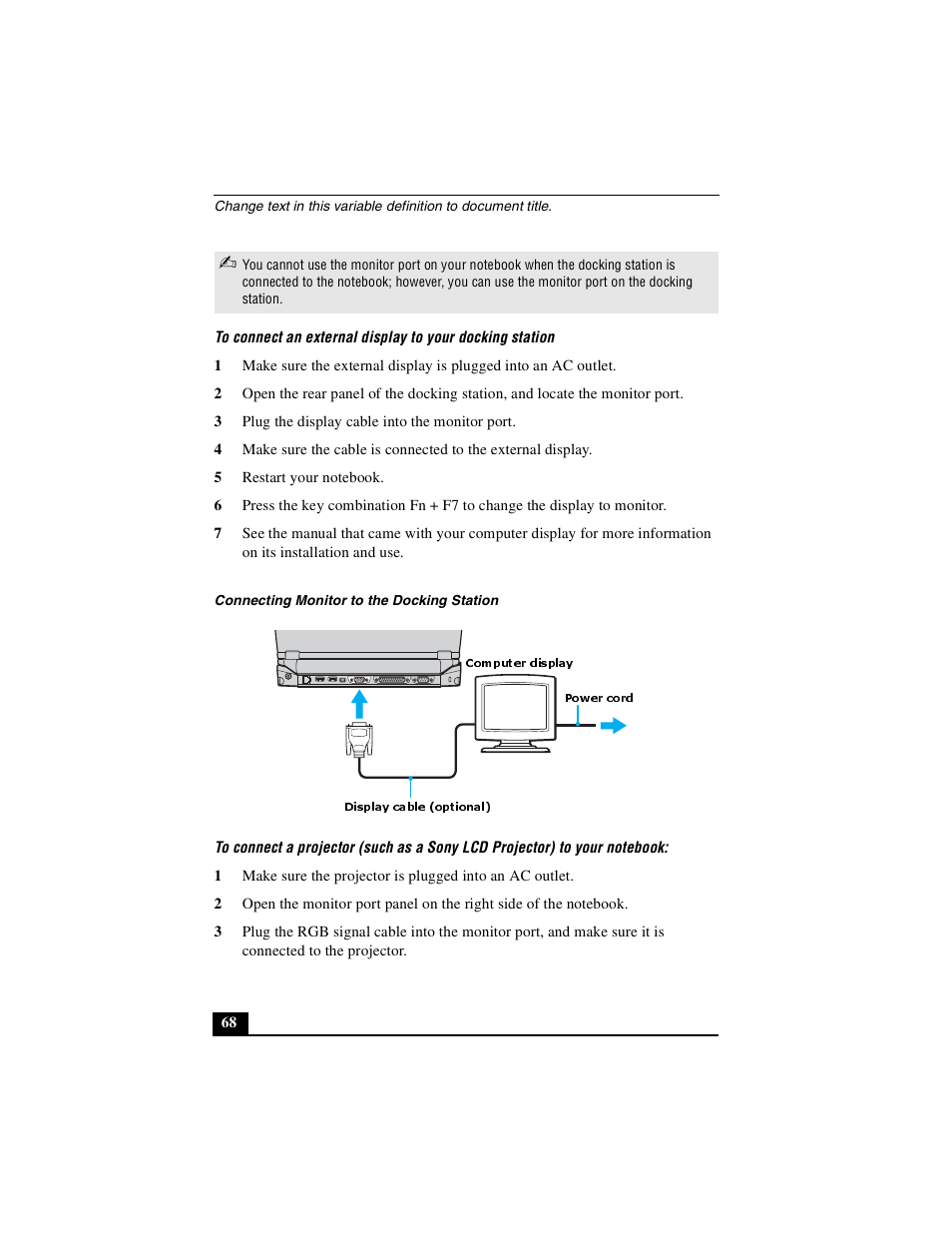 Change text in this variable definition to document title.

You cannot use the monitor port on your notebook when the docking station is connected to the notebook; however, you can use the monitor port on the docking station.

To connect an external display to your docking station

1 Make sure the external display is plugged into an AC outlet.

2 Open the rear panel of the docking station, and locate the monitor port.

3 Plug the display cable into the monitor port.

4 Make sure the cable is connected to the external display.

5 Restart your notebook.

6 Press the key combination Fn + F7 to change the display to monitor.

7 See the manual that came with your computer display for more information on its installation and use.

Connecting Monitor to the Docking Station

Computer display

Power cord

Display cable (optional)

To connect a projector (such as a Sony LCD Projector) to your notebook:

1 Make sure the projector is plugged into an AC outlet.

2 Open the monitor port panel on the right side of the notebook.

3 Plug the RGB signal cable into the monitor port, and make sure it is connected to the projector.

68